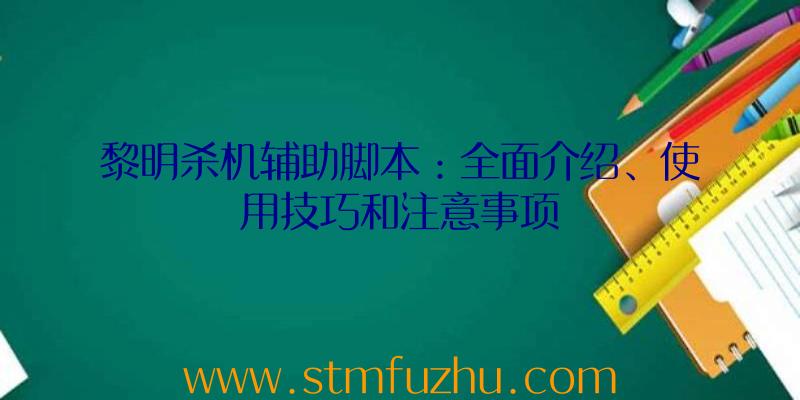 黎明杀机辅助脚本：全面介绍、使用技巧和注意事项

www.stmfuzhu.com